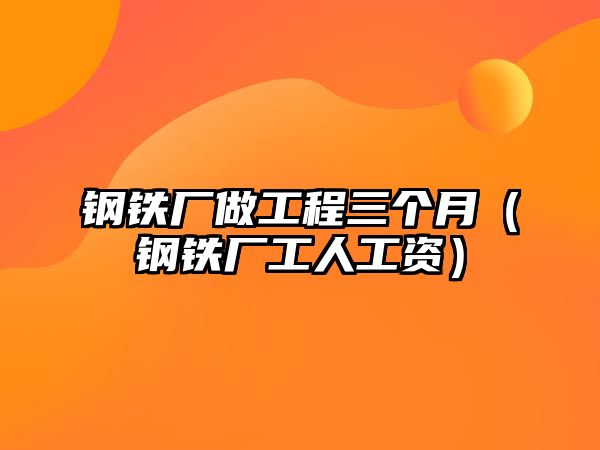 钢铁厂做工程三个月（钢铁厂工人工资）